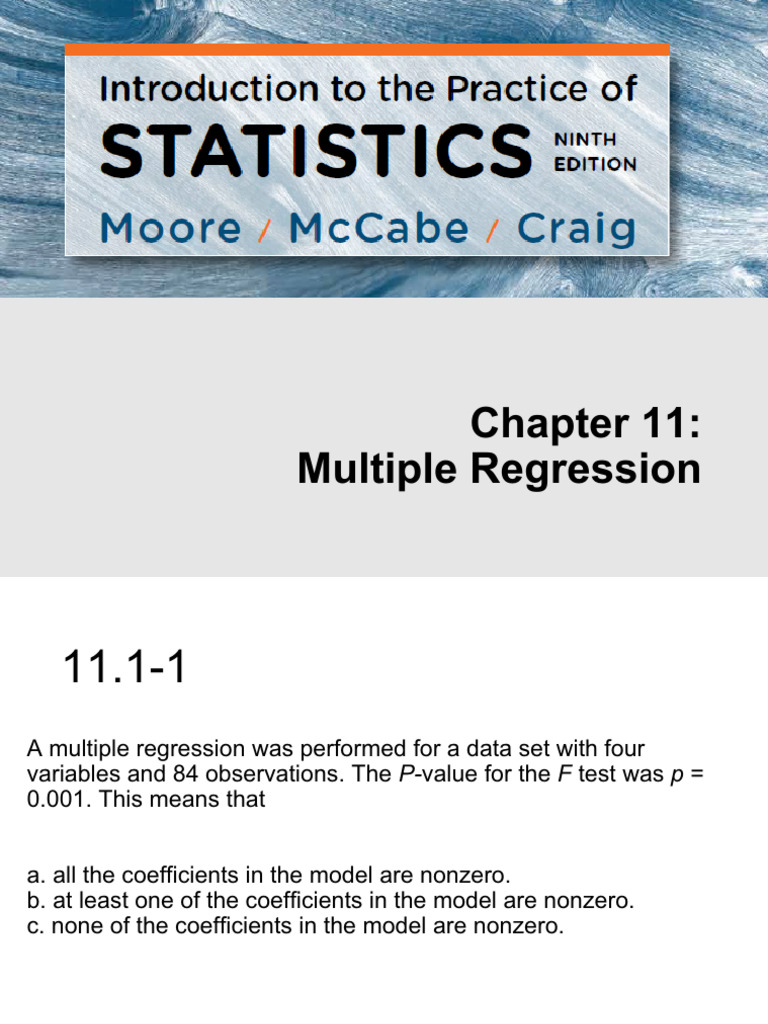 Introduction to the Practice of
STATISTICS NINTH EDITION
Moore / McCabe / Craig

Chapter 11:
Multiple Regression

11.1-1

A multiple regression was performed for a data set with four variables and 84 observations. The P-value for the F test was p = 0.001. This means that

a. all the coefficients in the model are nonzero.
b. at least one of the coefficients in the model are nonzero.
c. none of the coefficients in the model are nonzero.